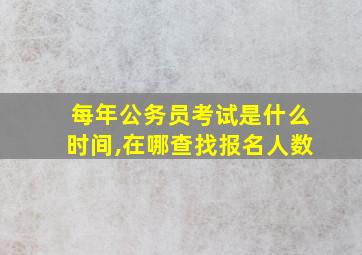 每年公务员考试是什么时间,在哪查找报名人数